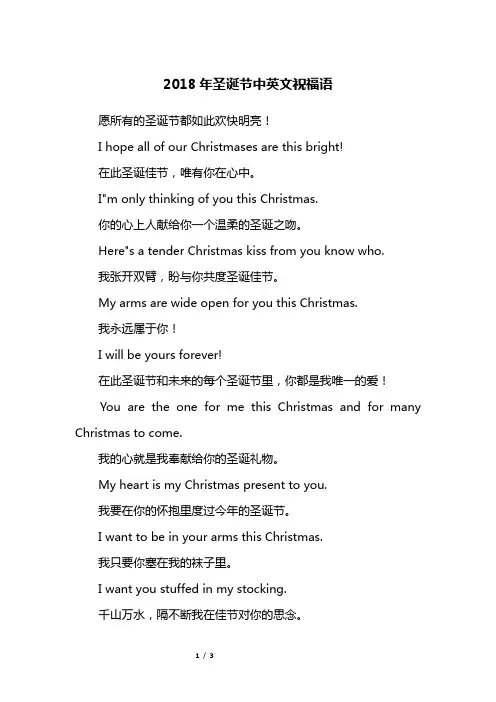 2018 年圣诞节中英文祝福语

愿所有的圣诞节都如此欢快明亮！

I hope all of our Christmases are this bright!

在此圣诞佳节，唯有你在心中。

I"m only thinking of you this Christmas.

你的心上人献给你一个温柔的圣诞之吻。

Here"s a tender Christmas kiss from you know who.

我张开双臂，盼与你共度圣诞佳节。

My arms are wide open for you this Christmas.

我永远属于你！

I will be yours forever!

在此圣诞节和未来的每个圣诞节里，你都是我唯一的爱！

You are the one for me this Christmas and for many Christmas to come.

我的心就是我奉献给你的圣诞礼物。

My heart is my Christmas present to you.

我要在你的怀抱里度过今年的圣诞节。

I want to be in your arms this Christmas.

我只要你塞在我的袜子里。

I want you stuffed in my stocking.

千山万水，隔不断我在佳节对你的思念。

1 / 3